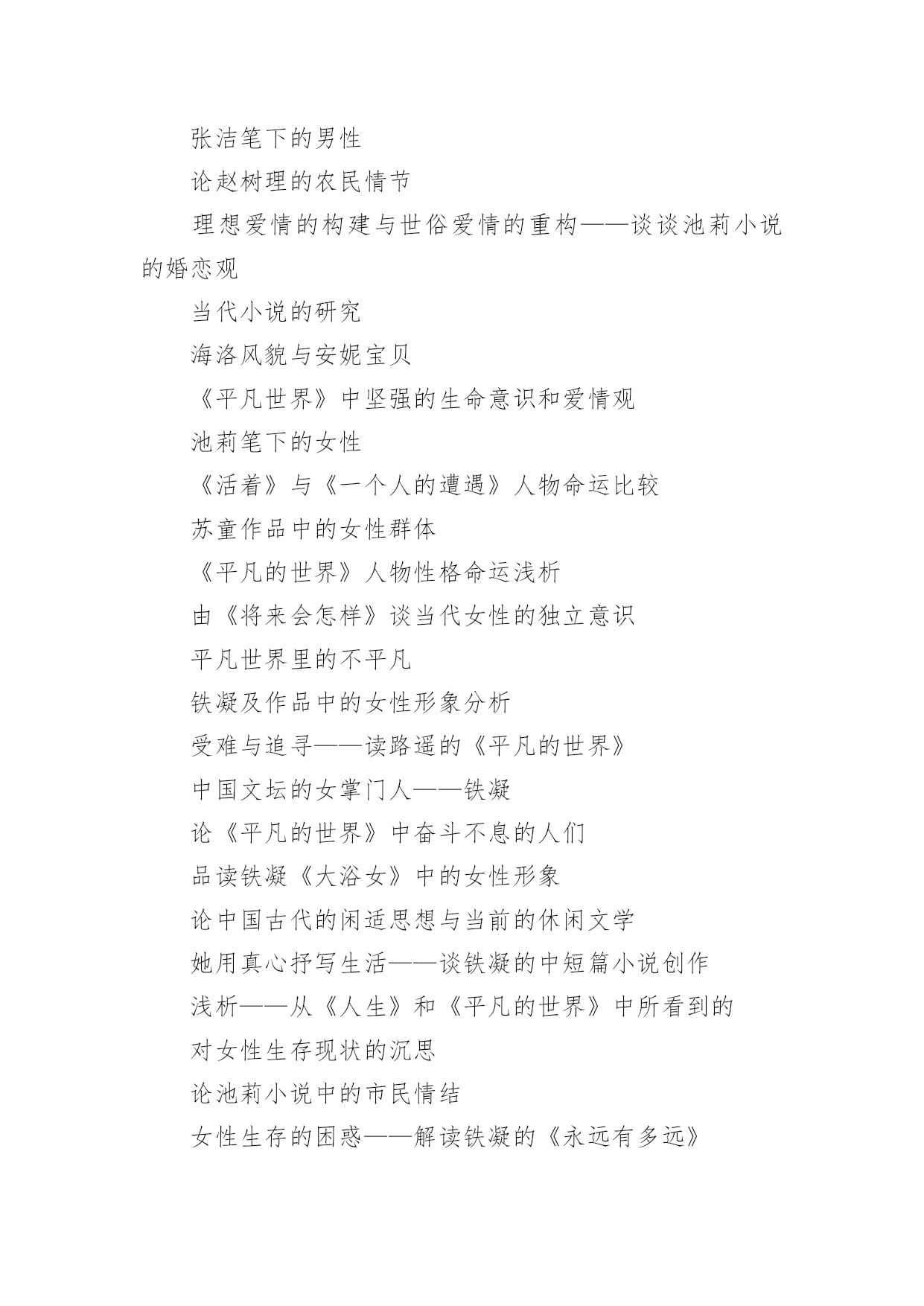 张洁笔下的男性

论赵树理的农民情节

理想爱情的构建与世俗爱情的重构——谈谈池莉小说的婚恋观

当代小说的研究

海洛风貌与安妮宝贝

《平凡世界》中坚强的生命意识和爱情观

池莉笔下的女性

《活着》与《一个人的遭遇》人物命运比较

苏童作品中的女性群体

《平凡的世界》人物性格命运浅析

由《将来会怎样》谈当代女性的独立意识

平凡世界里的不平凡

铁凝及作品中的女性形象分析

受难与追寻——读路遥的《平凡的世界》

中国文坛的女掌门人——铁凝

论《平凡的世界》中奋斗不息的人们

品读铁凝《大浴女》中的女性形象

论中国古代的闲适思想与当前的休闲文学

她用真心抒写生活——谈铁凝的中短篇小说创作

浅析——从《人生》和《平凡的世界》中所看到的

对女性生存现状的沉思

论池莉小说中的市民情结

女性生存的困惑——解读铁凝的《永远有多远》